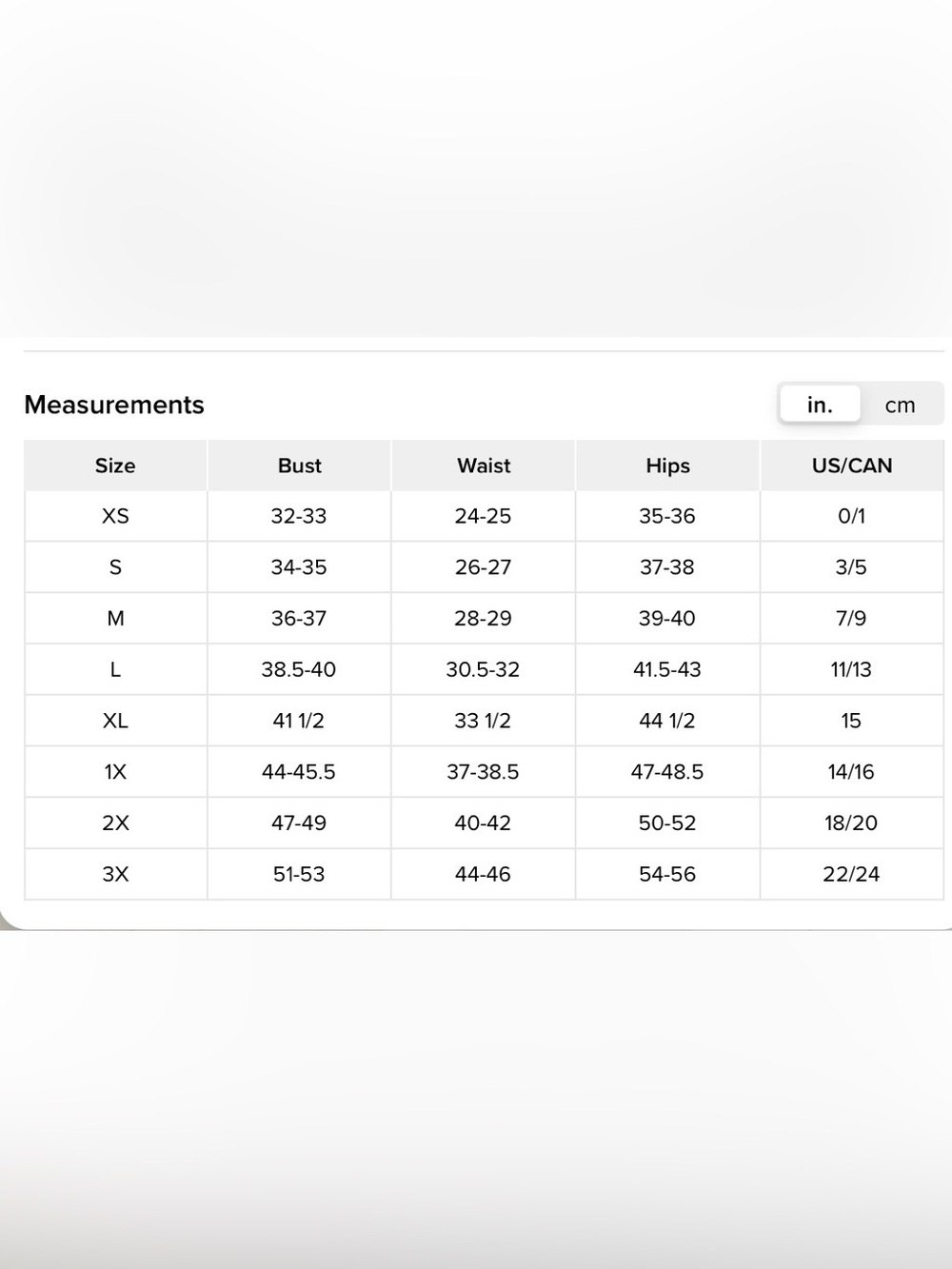 Measurements

in. cm

| Size | Bust | Waist | Hips | US/CAN |
|---|---|---|---|---|
| XS | 32-33 | 24-25 | 35-36 | 0/1 |
| S | 34-35 | 26-27 | 37-38 | 3/5 |
| M | 36-37 | 28-29 | 39-40 | 7/9 |
| L | 38.5-40 | 30.5-32 | 41.5-43 | 11/13 |
| XL | 41 1/2 | 33 1/2 | 44 1/2 | 15 |
| 1X | 44-45.5 | 37-38.5 | 47-48.5 | 14/16 |
| 2X | 47-49 | 40-42 | 50-52 | 18/20 |
| 3X | 51-53 | 44-46 | 54-56 | 22/24 |